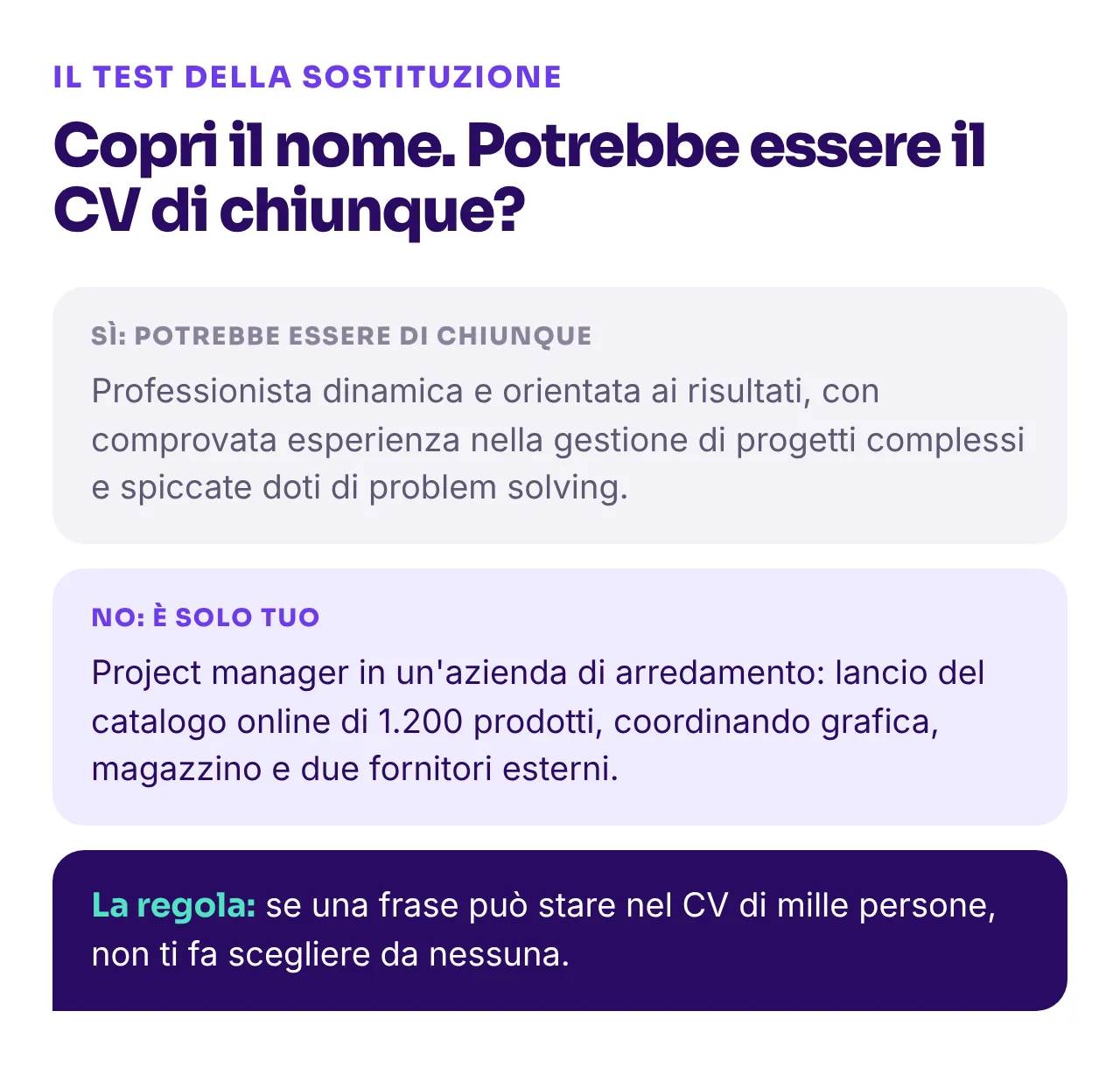 IL TEST DELLA SOSTITUZIONE

Copri il nome. Potrebbe essere il CV di chiunque?

SÌ: POTREBBE ESSERE DI CHIUNQUE

Professionista dinamica e orientata ai risultati, con comprovata esperienza nella gestione di progetti complessi e spiccate doti di problem solving.

NO: È SOLO TUO

Project manager in un'azienda di arredamento: lancio del catalogo online di 1.200 prodotti, coordinando grafica, magazzino e due fornitori esterni.

La regola: se una frase può stare nel CV di mille persone, non ti fa scegliere da nessuna.